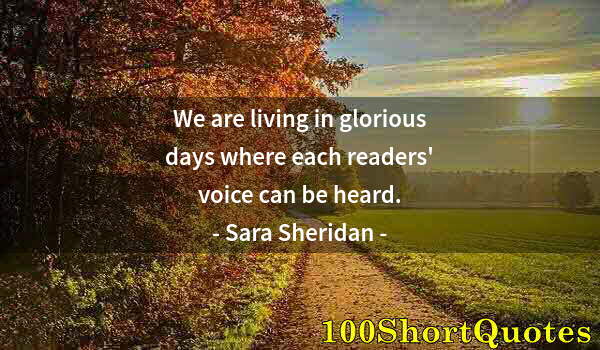 We are living in glorious days where each readers' voice can be heard.
- Sara Sheridan -

100ShortQuotes